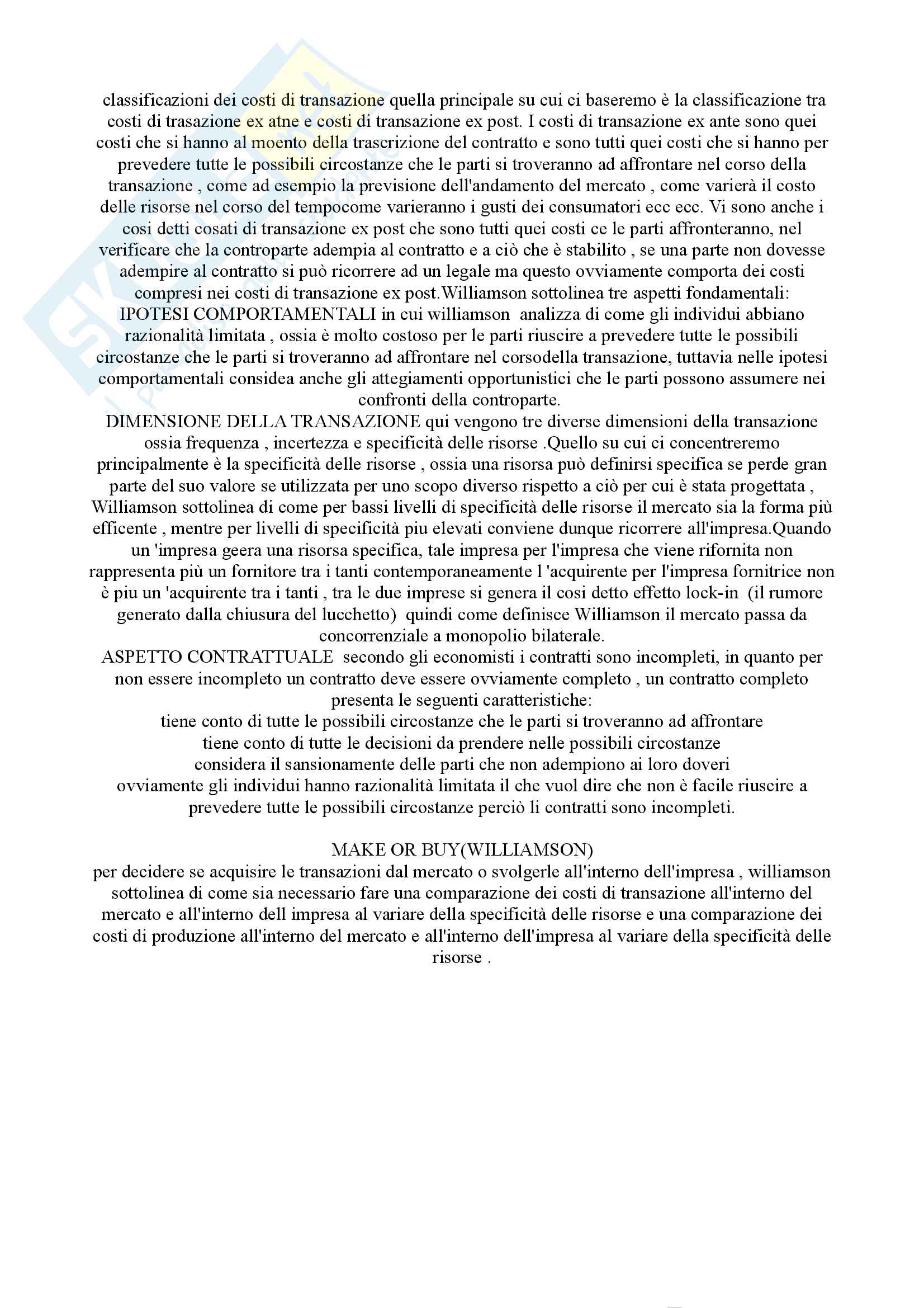 classificazioni dei costi di transazione quella principale su cui ci baseremo è la classificazione tra costi di trasazione ex atne e costi di transazione ex post. I costi di transazione ex ante sono quei costi che si hanno al moento della trascrizione del contratto e sono tutti quei costi che si hanno per prevedere tutte le possibili circostanze che le parti si troveranno ad affrontare nel corso della transazione , come ad esempio la previsione dell'andamento del mercato , come varierà il costo delle risorse nel corso del tempocome varieranno i gusti dei consumatori ecc ecc. Vi sono anche i cosi detti cosati di transazione ex post che sono tutti quei costi ce le parti affronteranno, nel verificare che la controparte adempia al contratto e a ciò che è stabilito , se una parte non dovesse adempire al contratto si può ricorrere ad un legale ma questo ovviamente comporta dei costi compresi nei costi di transazione ex post.Williamson sottolinea tre aspetti fondamentali:
IPOTESI COMPORTAMENTALI in cui williamson analizza di come gli individui abbiano razionalità limitata , ossia è molto costoso per le parti riuscire a prevedere tutte le possibili circostanze che le parti si troveranno ad affrontare nel corsodella transazione, tuttavia nelle ipotesi comportamentali considea anche gli attegiamenti opportunistici che le parti possono assumere nei confronti della controparte.
DIMENSIONE DELLA TRANSAZIONE qui vengono tre diverse dimensioni della transazione ossia frequenza , incertezza e specificità delle risorse .Quello su cui ci concentreremo principalmente è la specificità delle risorse , ossia una risorsa può definirsi specifica se perde gran parte del suo valore se utilizzata per uno scopo diverso rispetto a ciò per cui è stata progettata , Williamson sottolinea di come per bassi livelli di specificità delle risorse il mercato sia la forma più efficente , mentre per livelli di specificità piu elevati conviene dunque ricorrere all'impresa.Quando un 'impresa geera una risorsa specifica, tale impresa per l'impresa che viene rifornita non rappresenta più un fornitore tra i tanti contemporaneamente l 'acquirente per l'impresa fornitrice non è piu un 'acquirente tra i tanti , tra le due imprese si genera il cosi detto effetto lock-in (il rumore generato dalla chiusura del lucchetto) quindi come definisce Williamson il mercato passa da concorrenziale a monopolio bilaterale.
ASPETTO CONTRATTUALE secondo gli economisti i contratti sono incompleti, in quanto per non essere incompleto un contratto deve essere ovviamente completo , un contratto completo presenta le seguenti caratteristiche:
tiene conto di tutte le possibili circostanze che le parti si troveranno ad affrontare
tiene conto di tutte le decisioni da prendere nelle possibili circostanze
considera il sansionamente delle parti che non adempiono ai loro doveri
ovviamente gli individui hanno razionalità limitata il che vuol dire che non è facile riuscire a prevedere tutte le possibili circostanze perciò li contratti sono incompleti.

MAKE OR BUY(WILLIAMSON)
per decidere se acquisire le transazioni dal mercato o svolgerle all'interno dell'impresa , williamson sottolinea di come sia necessario fare una comparazione dei costi di transazione all'interno del mercato e all'interno dell impresa al variare della specificità delle risorse e una comparazione dei costi di produzione all'interno del mercato e all'interno dell'impresa al variare della specificità delle risorse .